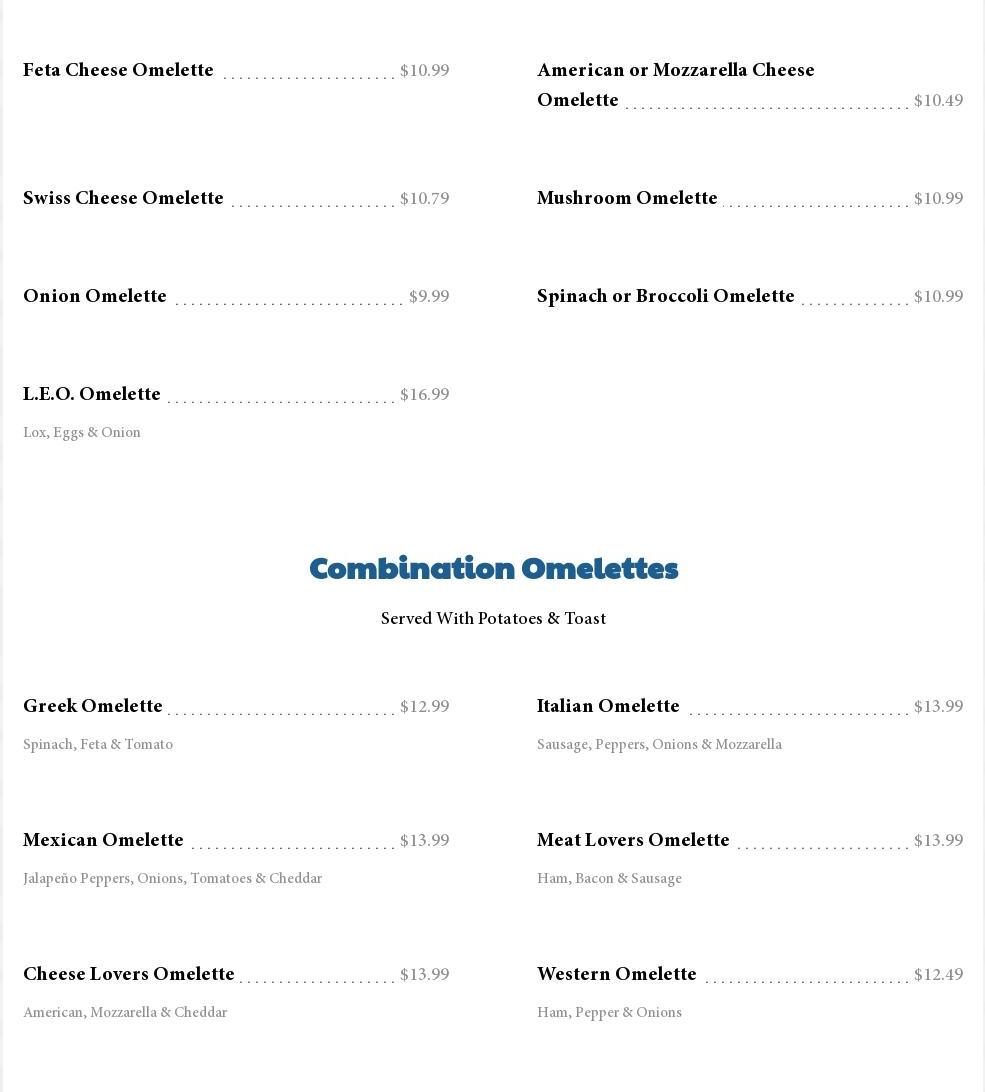 Feta Cheese Omelette $10.99

Swiss Cheese Omelette $10.79

Onion Omelette $9.99

L.E.O. Omelette $16.99

Lox, Eggs & Onion

American or Mozzarella Cheese Omelette $10.49

Mushroom Omelette $10.99

Spinach or Broccoli Omelette $10.99

Combination Omelettes

Served With Potatoes & Toast

Greek Omelette $12.99

Spinach, Feta & Tomato

Mexican Omelette $13.99

Jalapeño Peppers, Onions, Tomatoes & Cheddar

Cheese Lovers Omelette $13.99

American, Mozzarella & Cheddar

Italian Omelette $13.99

Sausage, Peppers, Onions & Mozzarella

Meat Lovers Omelette $13.99

Ham, Bacon & Sausage

Western Omelette $12.49

Ham, Pepper & Onions